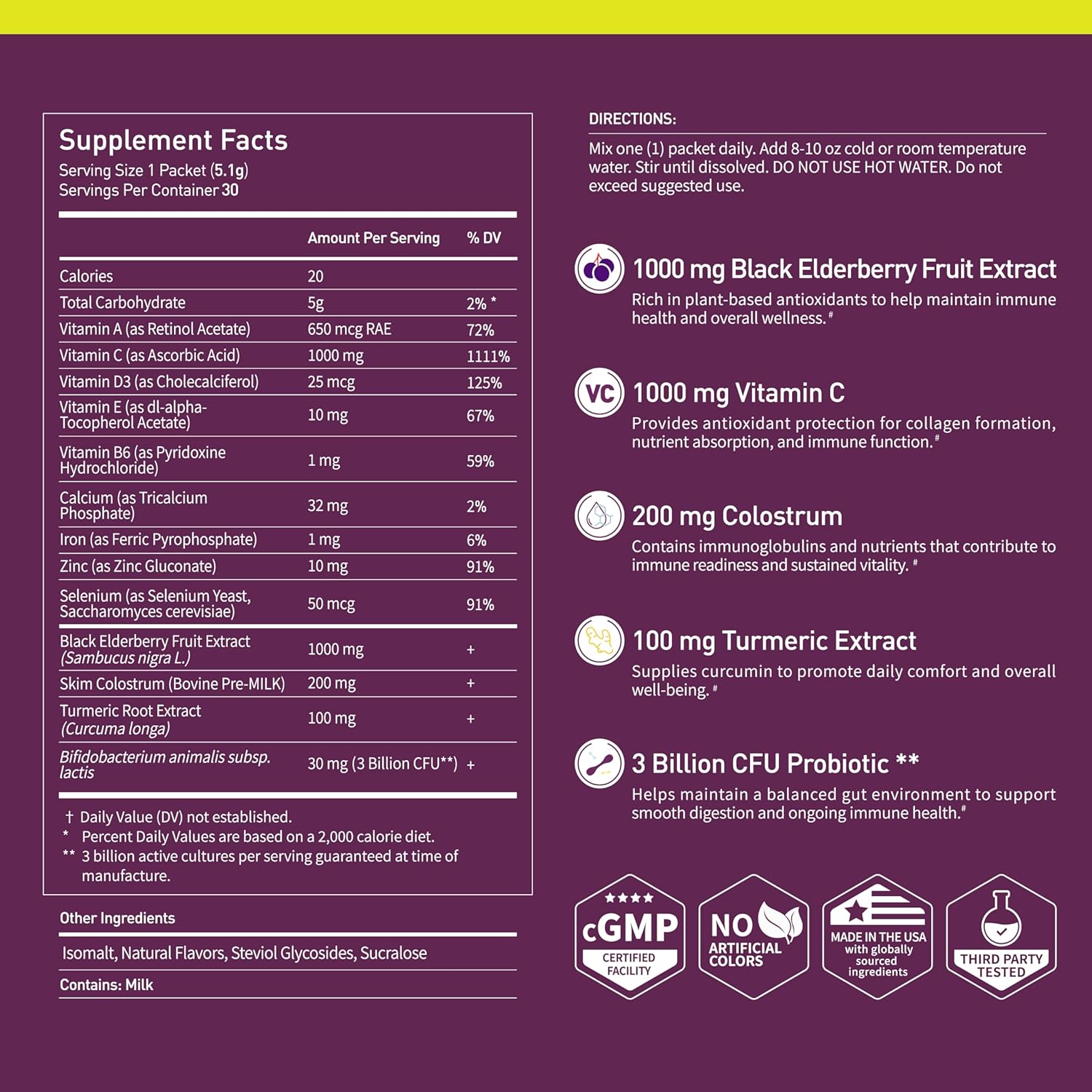 Supplement Facts
Serving Size 1 Packet (5.1g)
Servings Per Container 30

| | Amount Per Serving | % DV |
|---|---|---|
| Calories | 20 | |
| Total Carbohydrate | 5g | 2% * |
| Vitamin A (as Retinol Acetate) | 650 mcg RAE | 72% |
| Vitamin C (as Ascorbic Acid) | 1000 mg | 1111% |
| Vitamin D3 (as Cholecalciferol) | 25 mcg | 125% |
| Vitamin E (as dl-alpha-Tocopherol Acetate) | 10 mg | 67% |
| Vitamin B6 (as Pyridoxine Hydrochloride) | 1 mg | 59% |
| Calcium (as Tricalcium Phosphate) | 32 mg | 2% |
| Iron (as Ferric Pyrophosphate) | 1 mg | 6% |
| Zinc (as Zinc Gluconate) | 10 mg | 91% |
| Selenium (as Selenium Yeast, Saccharomyces cerevisiae) | 50 mcg | 91% |
| Black Elderberry Fruit Extract (Sambucus nigra L.) | 1000 mg | + |
| Skim Colostrum (Bovine Pre-MILK) | 200 mg | + |
| Turmeric Root Extract (Curcuma longa) | 100 mg | + |
| Bifidobacterium animalis subsp. lactis | 30 mg (3 Billion CFU**) | + |

† Daily Value (DV) not established.
* Percent Daily Values are based on a 2,000 calorie diet.
** 3 billion active cultures per serving guaranteed at time of manufacture.

Other Ingredients
Isomalt, Natural Flavors, Steviol Glycosides, Sucralose
Contains: Milk

DIRECTIONS:
Mix one (1) packet daily. Add 8-10 oz cold or room temperature water. Stir until dissolved. DO NOT USE HOT WATER. Do not exceed suggested use.

1000 mg Black Elderberry Fruit Extract
Rich in plant-based antioxidants to help maintain immune health and overall wellness.#

VC
1000 mg Vitamin C
Provides antioxidant protection for collagen formation, nutrient absorption, and immune function.#

200 mg Colostrum
Contains immunoglobulins and nutrients that contribute to immune readiness and sustained vitality.#

100 mg Turmeric Extract
Supplies curcumin to promote daily comfort and overall well-being.#

3 Billion CFU Probiotic **
Helps maintain a balanced gut environment to support smooth digestion and ongoing immune health.#

cGMP CERTIFIED FACILITY
NO ARTIFICIAL COLORS
MADE IN THE USA with globally sourced ingredients
THIRD PARTY TESTED